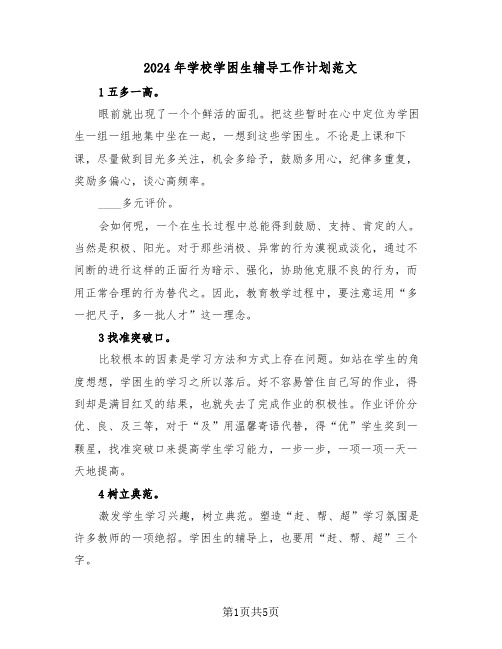 2024年学校学困生辅导工作计划范文

1五多一高。

眼前就出现了一个个鲜活的面孔。把这些暂时在心中定位为学困生一组一组地集中坐在一起，一想到这些学困生。不论是上课和下课，尽量做到目光多关注，机会多给予，鼓励多用心，纪律多重复，奖励多偏心，谈心高频率。

____多元评价。

会如何呢，一个在生长过程中总能得到鼓励、支持、肯定的人。当然是积极、阳光。对于那些消极、异常的行为漠视或淡化，通过不间断的进行这样的正面行为暗示、强化，协助他克服不良的行为，而用正常合理的行为替代之。因此，教育教学过程中，要注意运用“多一把尺子，多一批人才”这一理念。

3找准突破口。

比较根本的因素是学习方法和方式上存在问题。如站在学生的角度想想，学困生的学习之所以落后。好不容易管住自己写的作业，得到却是满目红叉的结果，也就失去了完成作业的积极性。作业评价分优、良、及三等，对于“及”用温馨寄语代替，得“优”学生奖到一颗星，找准突破口来提高学生学习能力，一步一步，一项一项一天一天地提高。

4树立典范。

激发学生学习兴趣，树立典范。塑造“赶、帮、超”学习氛围是许多教师的一项绝招。学困生的辅导上，也要用“赶、帮、超”三个字。

第1页共5页